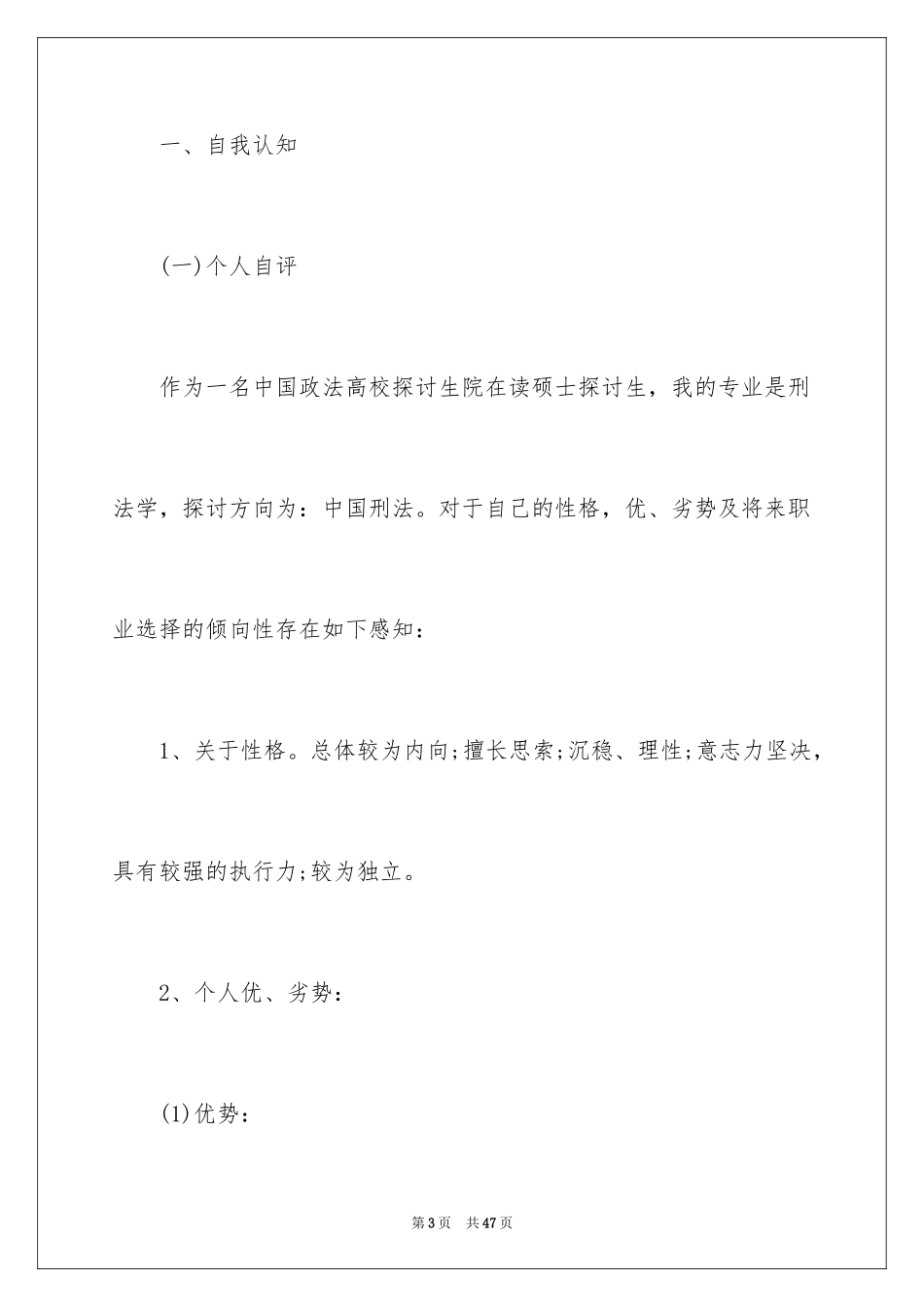 一、自我认知

(一)个人自评

作为一名中国政法高校探讨生院在读硕士探讨生，我的专业是刑法学，探讨方向为：中国刑法。对于自己的性格，优、劣势及将来职业选择的倾向性存在如下感知：

1、关于性格。总体较为内向;擅长思索;沉稳、理性;意志力坚决，具有较强的执行力;较为独立。

2、个人优、劣势：

(1)优势：

第3页 共47页